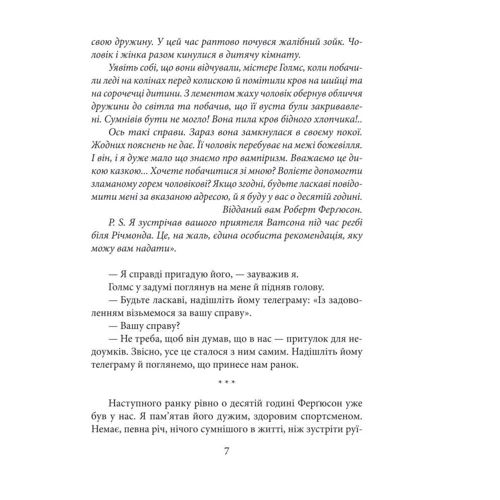 свою дружину. У цей час раптово почувся жалібний зойк. Чоловік і жінка разом кинулися в дитячу кімнату.

Уявіть собі, що вони відчували, містере Голмс, коли побачили леді на колінах перед колискою й помітили кров на шийці та на сорочечці дитини. З лементом жаху чоловік обернув обличчя дружини до світла та побачив, що її вуста були закривавлені. Сумнівів бути не могло! Вона пила кров бідного хлопчика!..

Ось такі справи. Зараз вона замкнулася в своєму покої. Жодних пояснень не дає. Її чоловік перебуває на межі божевілля. І він, і я дуже мало що знаємо про вампіризм. Вважаємо це дикою казкою... Хочете побачитися зі мною? Волієте допомогти зламаному горем чоловікові? Якщо згодні, будьте ласкаві повідомити мені за вказаною адресою, й я буду у вас о десятій годині.

Відданий вам Роберт Ферґюсон.

P. S. Я зустрічав вашого приятеля Ватсона під час реґбі біля Річмонда. Це, на жаль, єдина особиста рекомендація, яку можу вам надати».

— Я справді пригадую його, — зауважив я.

Голмс у задумі поглянув на мене й підняв голову.

— Будьте ласкаві, надішліть йому телеграму: «Із задоволенням візьмемося за вашу справу».

— Вашу справу?

— Не треба, щоб він думав, що в нас — притулок для недоумків. Звісно, усе це сталося з ним самим. Надішліть йому телеграму й поглянемо, що принесе нам ранок.

* * *

Наступного ранку рівно о десятій годині Ферґюсон уже був у нас. Я пам'ятав його дужим, здоровим спортсменом. Немає, певна річ, нічого сумнішого в житті, ніж зустріти руї-

7